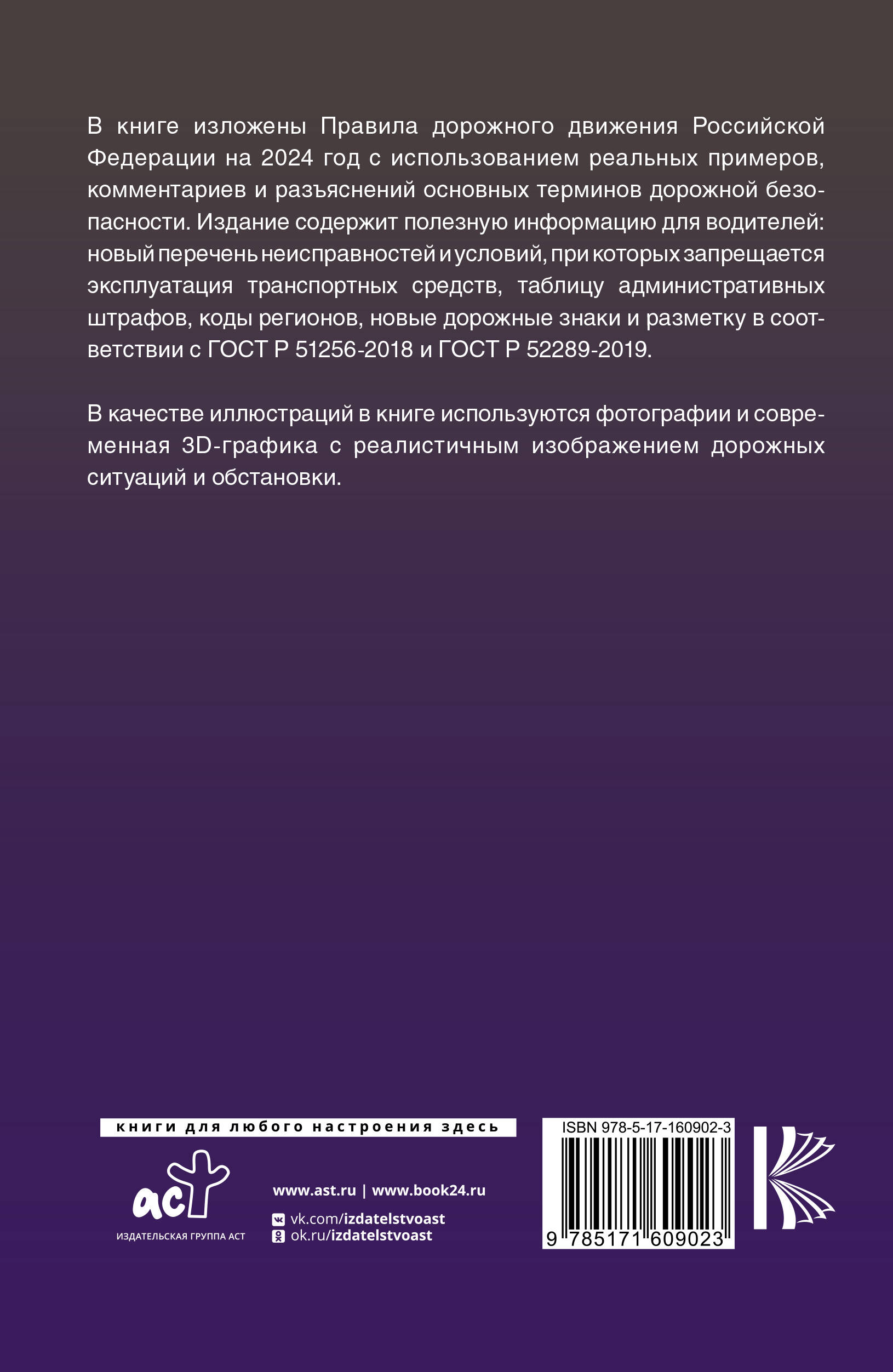 В книге изложены Правила дорожного движения Российской Федерации на 2024 год с использованием реальных примеров, комментариев и разъяснений основных терминов дорожной безопасности. Издание содержит полезную информацию для водителей: новый перечень неисправностей и условий, при которых запрещается эксплуатация транспортных средств, таблицу административных штрафов, коды регионов, новые дорожные знаки и разметку в соответствии с ГОСТ Р 51256-2018 и ГОСТ Р 52289-2019.

В качестве иллюстраций в книге используются фотографии и современная 3D-графика с реалистичным изображением дорожных ситуаций и обстановки.

книги для любого настроения здесь

аст
ИЗДАТЕЛЬСКАЯ ГРУППА АСТ

www.ast.ru | www.book24.ru
vk.com/izdatelstvoast
ok.ru/izdatelstvoast

ISBN 978-5-17-160902-3
9 785171 609023